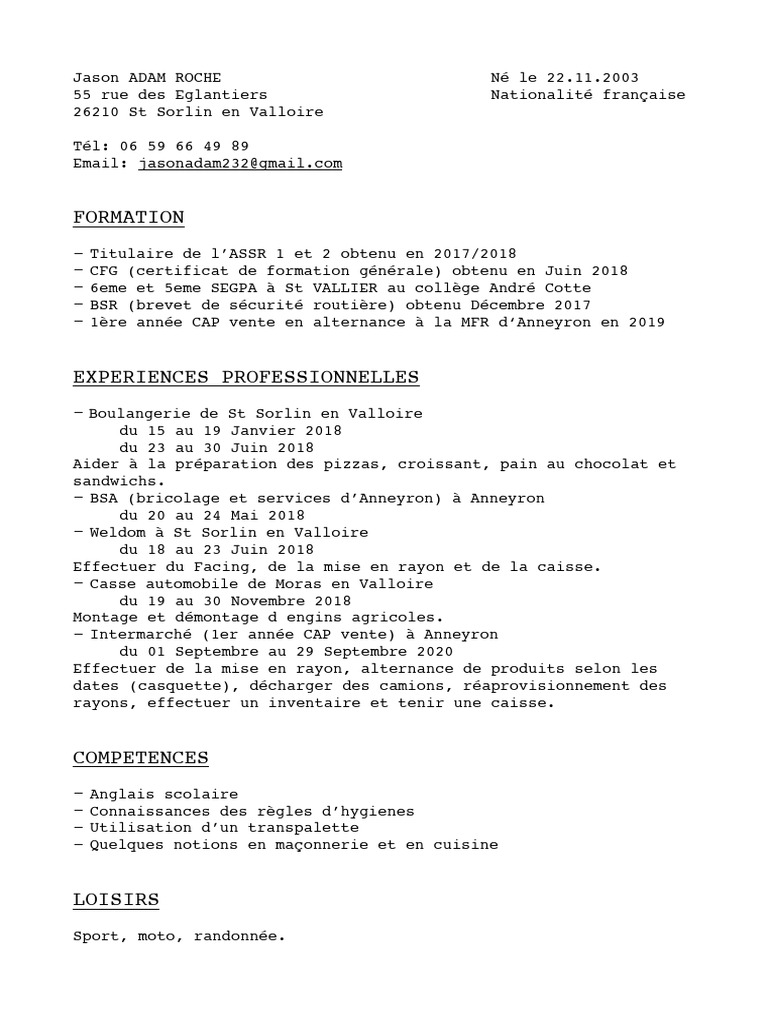 Jason ADAM ROCHE
55 rue des Eglantiers
26210 St Sorlin en Valloire

Né le 22.11.2003
Nationalité française

Tél: 06 59 66 49 89
Email: jasonadam232@gmail.com

FORMATION

- Titulaire de l'ASSR 1 et 2 obtenu en 2017/2018
- CFG (certificat de formation générale) obtenu en Juin 2018
- 6eme et 5eme SEGPA à St VALLIER au collège André Cotte
- BSR (brevet de sécurité routière) obtenu Décembre 2017
- 1ère année CAP vente en alternance à la MFR d'Anneyron en 2019

EXPERIENCES PROFESSIONNELLES

- Boulangerie de St Sorlin en Valloire
du 15 au 19 Janvier 2018
du 23 au 30 Juin 2018
Aider à la préparation des pizzas, croissant, pain au chocolat et sandwichs.
- BSA (bricolage et services d'Anneyron) à Anneyron
du 20 au 24 Mai 2018
- Weldom à St Sorlin en Valloire
du 18 au 23 Juin 2018
Effectuer du Facing, de la mise en rayon et de la caisse.
- Casse automobile de Moras en Valloire
du 19 au 30 Novembre 2018
Montage et démontage d engins agricoles.
- Intermarché (1er année CAP vente) à Anneyron
du 01 Septembre au 29 Septembre 2020
Effectuer de la mise en rayon, alternance de produits selon les dates (casquette), décharger des camions, réaprovisionnement des rayons, effectuer un inventaire et tenir une caisse.

COMPETENCES

- Anglais scolaire
- Connaissances des règles d'hygienes
- Utilisation d'un transpalette
- Quelques notions en maçonnerie et en cuisine

LOISIRS

Sport, moto, randonnée.